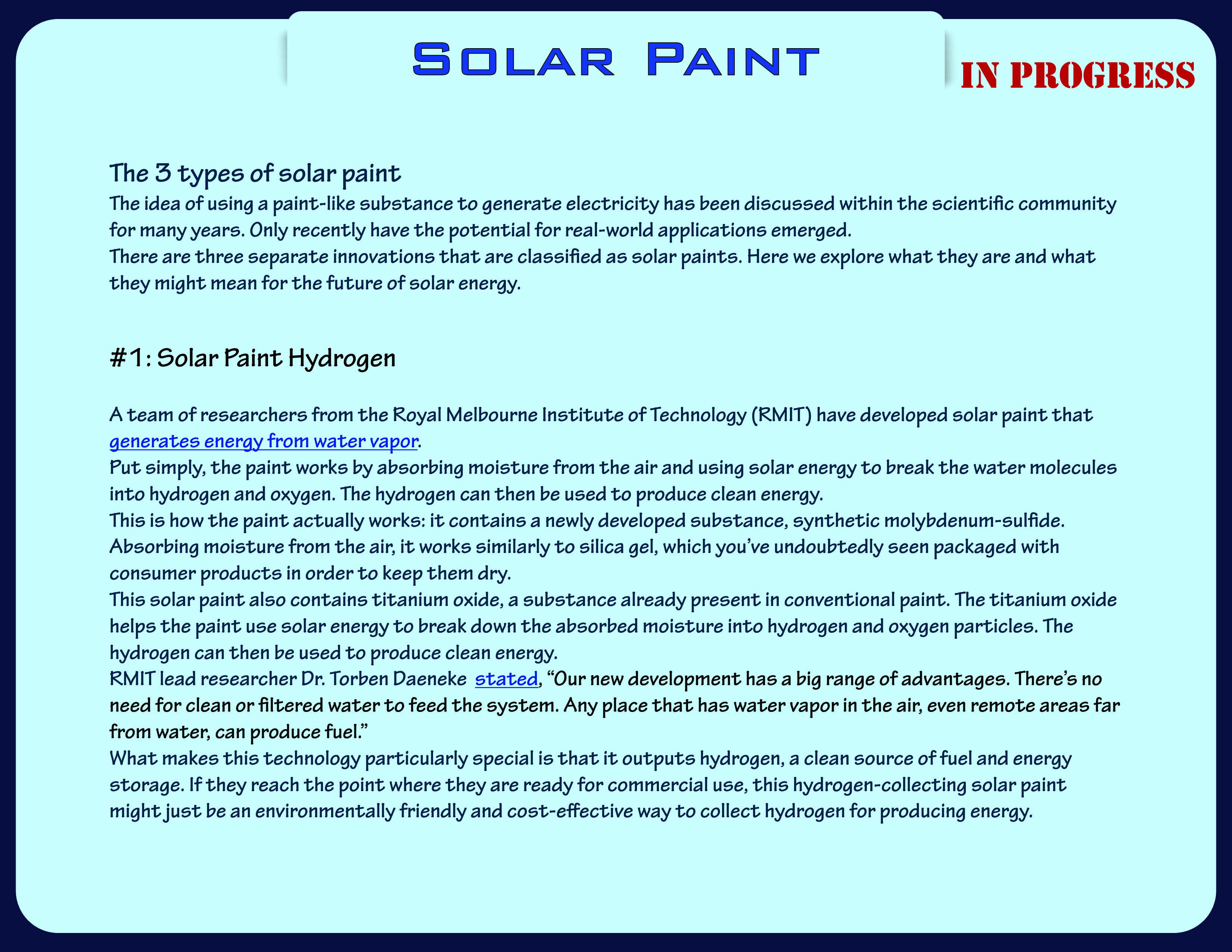 Solar Paint

IN PROGRESS

The 3 types of solar paint

The idea of using a paint-like substance to generate electricity has been discussed within the scientific community for many years. Only recently have the potential for real-world applications emerged.
There are three separate innovations that are classified as solar paints. Here we explore what they are and what they might mean for the future of solar energy.

#1: Solar Paint Hydrogen

A team of researchers from the Royal Melbourne Institute of Technology (RMIT) have developed solar paint that generates energy from water vapor.
Put simply, the paint works by absorbing moisture from the air and using solar energy to break the water molecules into hydrogen and oxygen. The hydrogen can then be used to produce clean energy.
This is how the paint actually works: it contains a newly developed substance, synthetic molybdenum-sulfide. Absorbing moisture from the air, it works similarly to silica gel, which you've undoubtedly seen packaged with consumer products in order to keep them dry.
This solar paint also contains titanium oxide, a substance already present in conventional paint. The titanium oxide helps the paint use solar energy to break down the absorbed moisture into hydrogen and oxygen particles. The hydrogen can then be used to produce clean energy.
RMIT lead researcher Dr. Torben Daeneke stated, "Our new development has a big range of advantages. There's no need for clean or filtered water to feed the system. Any place that has water vapor in the air, even remote areas far from water, can produce fuel."
What makes this technology particularly special is that it outputs hydrogen, a clean source of fuel and energy storage. If they reach the point where they are ready for commercial use, this hydrogen-collecting solar paint might just be an environmentally friendly and cost-effective way to collect hydrogen for producing energy.